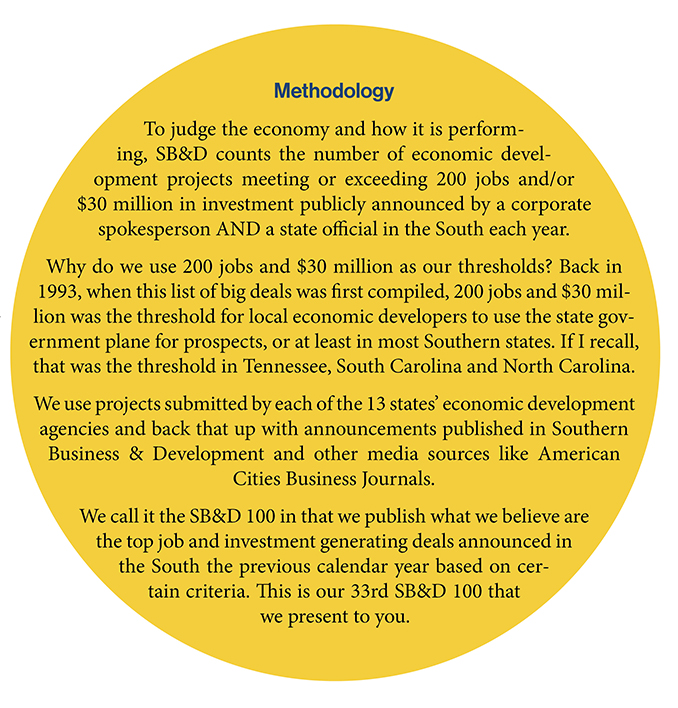 Methodology

To judge the economy and how it is performing, SB&D counts the number of economic development projects meeting or exceeding 200 jobs and/or $30 million in investment publicly announced by a corporate spokesperson AND a state official in the South each year.

Why do we use 200 jobs and $30 million as our thresholds? Back in 1993, when this list of big deals was first compiled, 200 jobs and $30 million was the threshold for local economic developers to use the state government plane for prospects, or at least in most Southern states. If I recall, that was the threshold in Tennessee, South Carolina and North Carolina.

We use projects submitted by each of the 13 states' economic development agencies and back that up with announcements published in Southern Business & Development and other media sources like American Cities Business Journals.

We call it the SB&D 100 in that we publish what we believe are the top job and investment generating deals announced in the South the previous calendar year based on certain criteria. This is our 33rd SB&D 100 that we present to you.